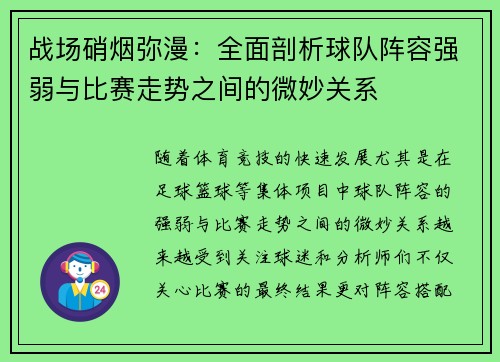 战场硝烟弥漫：全面剖析球队阵容强弱与比赛走势之间的微妙关系

随着体育竞技的快速发展尤其是在足球篮球等集体项目中球队阵容的强弱与比赛走势之间的微妙关系越来越受到关注球迷和分析师们不仅关心比赛的最终结果更对阵容搭配

24